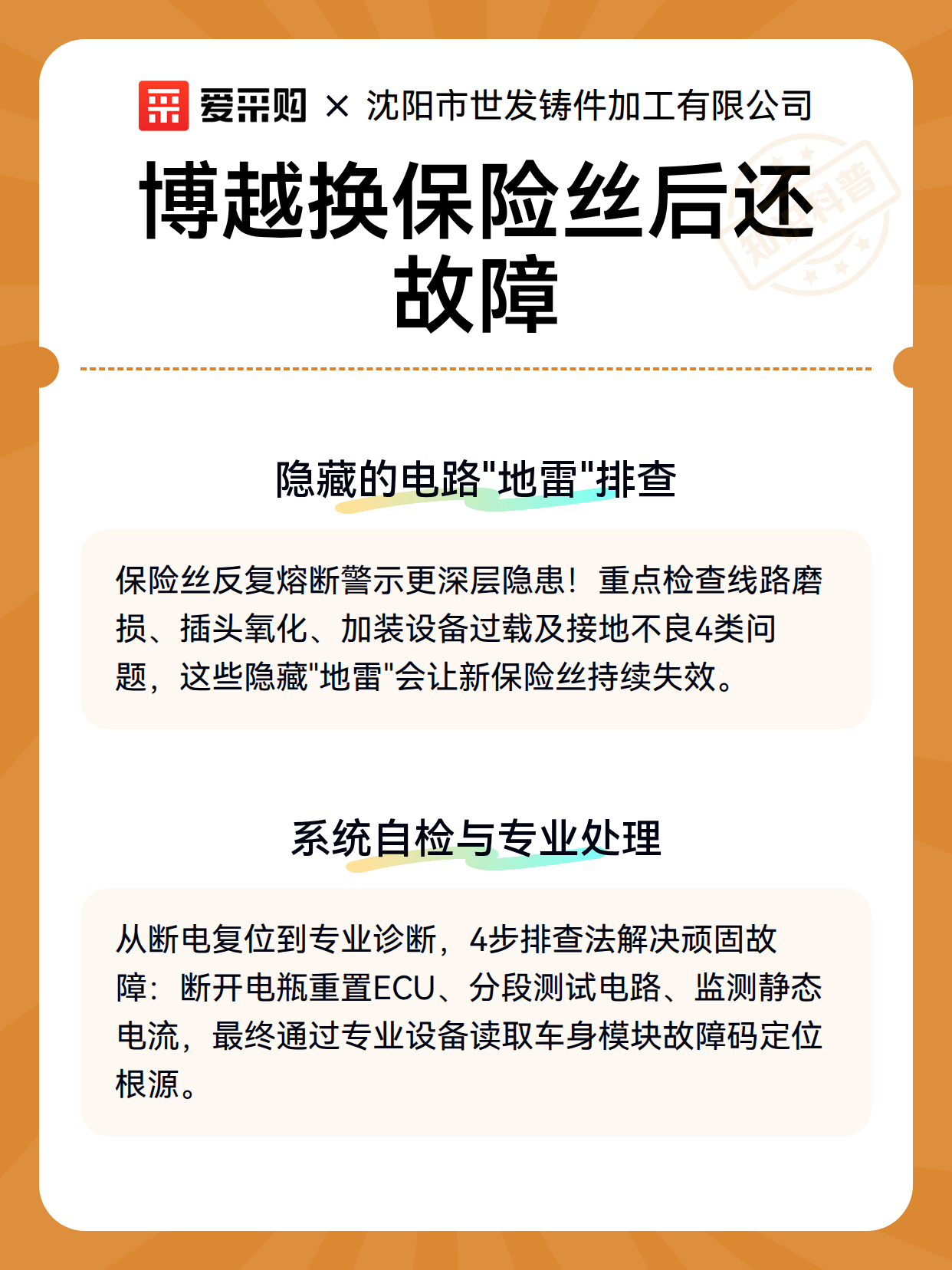 爱采购 × 沈阳市世发铸件加工有限公司

博越换保险丝后还故障

知识科普

隐藏的电路"地雷"排查

保险丝反复熔断警示更深层隐患！重点检查线路磨损、插头氧化、加装设备过载及接地不良4类问题，这些隐藏"地雷"会让新保险丝持续失效。

系统自检与专业处理

从断电复位到专业诊断，4步排查法解决顽固故障：断开电瓶重置ECU、分段测试电路、监测静态电流，最终通过专业设备读取车身模块故障码定位根源。